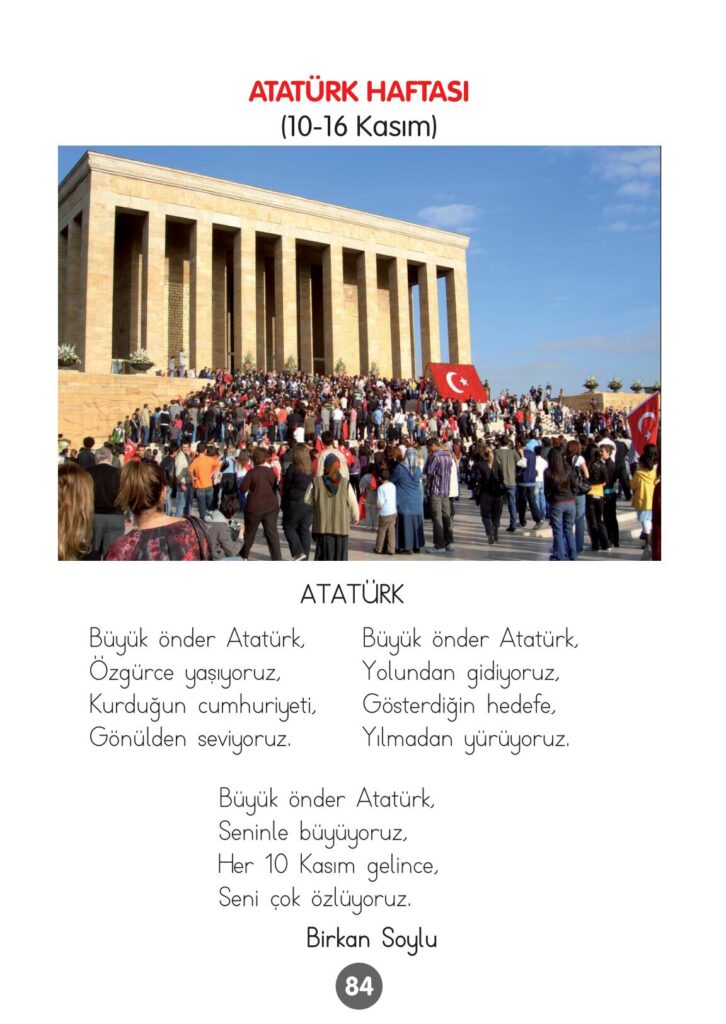 ATATÜRK HAFTASI
(10-16 Kasım)

ATATÜRK

Büyük önder Atatürk,
Özgürce yaşıyoruz,
Kurduğun cumhuriyeti,
Gönülden seviyoruz.

Büyük önder Atatürk,
Yolundan gidiyoruz,
Gösterdiğin hedefe,
Yılmadan yürüyoruz.

Büyük önder Atatürk,
Seninle büyüyoruz,
Her 10 Kasım gelince,
Seni çok özlüyoruz.

Birkan Soylu

84